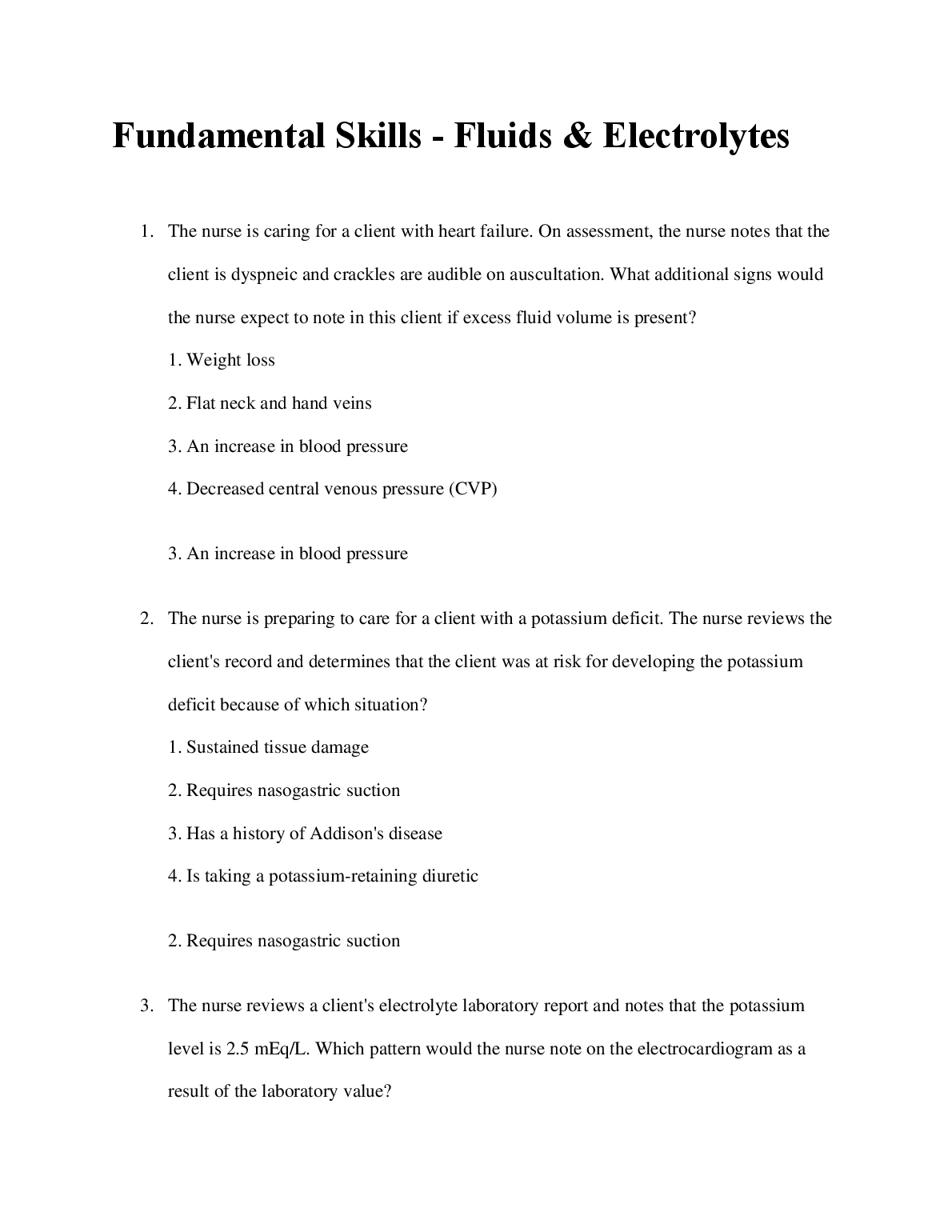 Fundamental Skills - Fluids & Electrolytes

1. The nurse is caring for a client with heart failure. On assessment, the nurse notes that the client is dyspneic and crackles are audible on auscultation. What additional signs would the nurse expect to note in this client if excess fluid volume is present?

1. Weight loss

2. Flat neck and hand veins

3. An increase in blood pressure

4. Decreased central venous pressure (CVP)

3. An increase in blood pressure

2. The nurse is preparing to care for a client with a potassium deficit. The nurse reviews the client's record and determines that the client was at risk for developing the potassium deficit because of which situation?

1. Sustained tissue damage

2. Requires nasogastric suction

3. Has a history of Addison's disease

4. Is taking a potassium-retaining diuretic

2. Requires nasogastric suction

3. The nurse reviews a client's electrolyte laboratory report and notes that the potassium level is 2.5 mEq/L. Which pattern would the nurse note on the electrocardiogram as a result of the laboratory value?